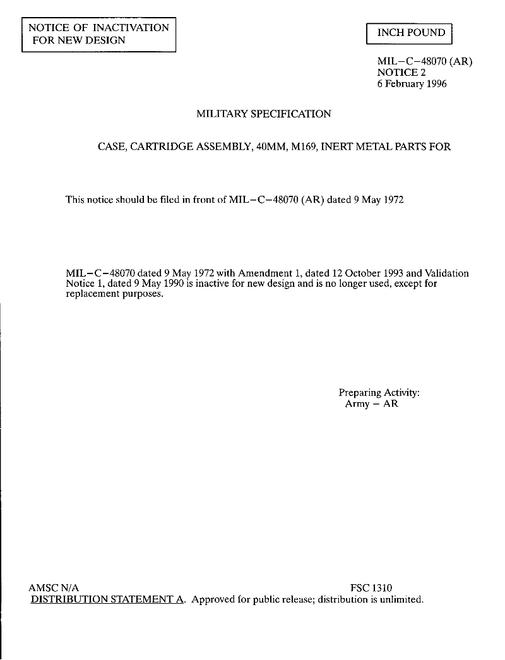 NOTICE OF INACTIVATION FOR NEW DESIGN

INCH POUND

MIL–C–48070 (AR)
NOTICE 2
6 February 1996

MILITARY SPECIFICATION

CASE, CARTRIDGE ASSEMBLY, 40MM, M169, INERT METAL PARTS FOR

This notice should be filed in front of MIL–C–48070 (AR) dated 9 May 1972

MIL–C–48070 dated 9 May 1972 with Amendment 1, dated 12 October 1993 and Validation Notice 1, dated 9 May 1990 is inactive for new design and is no longer used, except for replacement purposes.

Preparing Activity:
Army – AR

AMSC N/A

FSC 1310

DISTRIBUTION STATEMENT A. Approved for public release; distribution is unlimited.